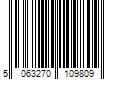 5 063270 109809